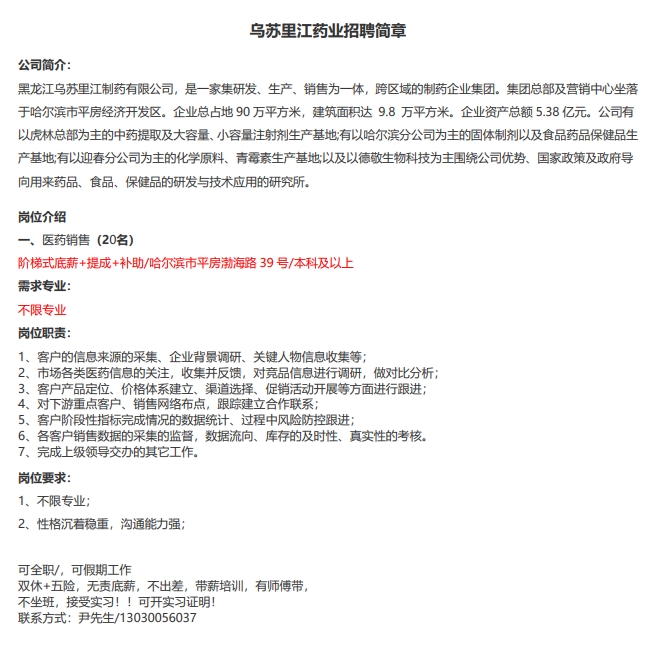 乌苏里江药业招聘简章

公司简介：

黑龙江乌苏里江制药有限公司，是一家集研发、生产、销售为一体，跨区域的制药企业集团。集团总部及营销中心坐落于哈尔滨市平房经济开发区。企业总占地 90 万平方米，建筑面积达 9.8 万平方米。企业资产总额 5.38 亿元。公司有以虎林总部为主的中药提取及大容量、小容量注射剂生产基地;有以哈尔滨分公司为主的固体制剂以及食品药品保健品生产基地;有以迎春分公司为主的化学原料、青霉素生产基地;以及以德敬生物科技为主围绕公司优势、国家政策及政府导向用来药品、食品、保健品的研发与技术应用的研究所。

岗位介绍

一、医药销售（20名）

阶梯式底薪+提成+补助/哈尔滨市平房渤海路 39 号/本科及以上

需求专业：

不限专业

岗位职责：

1、客户的信息来源的采集、企业背景调研、关键人物信息收集等；
2、市场各类医药信息的关注，收集并反馈，对竞品信息进行调研，做对比分析；
3、客户产品定位、价格体系建立、渠道选择、促销活动开展等方面进行跟进；
4、对下游重点客户、销售网络布点，跟踪建立合作联系；
5、客户阶段性指标完成情况的数据统计、过程中风险防控跟进；
6、各客户销售数据的采集的监督，数据流向、库存的及时性、真实性的考核。
7、完成上级领导交办的其它工作。

岗位要求：

1、不限专业；

2、性格沉着稳重，沟通能力强；

可全职/，可假期工作
双休+五险，无责底薪，不出差，带薪培训，有师傅带，
不坐班，接受实习！！可开实习证明！
联系方式：尹先生/13030056037